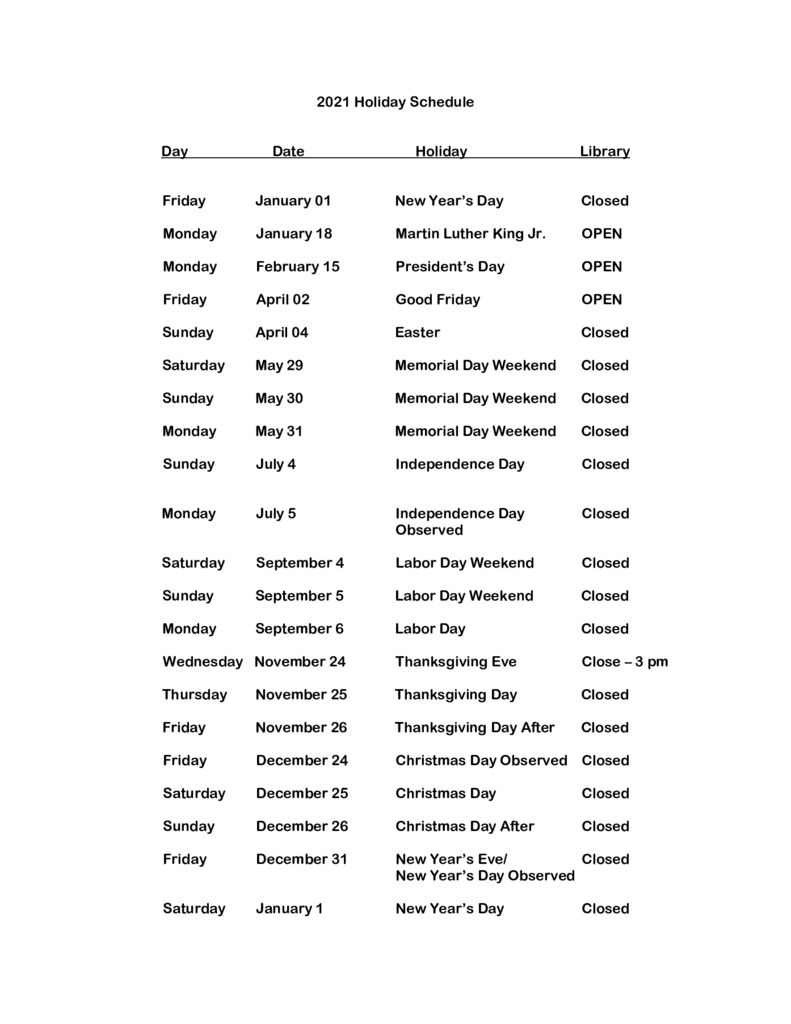 2021 Holiday Schedule

| Day | Date | Holiday | Library |
|---|---|---|---|
| Friday | January 01 | New Year's Day | Closed |
| Monday | January 18 | Martin Luther King Jr. | OPEN |
| Monday | February 15 | President's Day | OPEN |
| Friday | April 02 | Good Friday | OPEN |
| Sunday | April 04 | Easter | Closed |
| Saturday | May 29 | Memorial Day Weekend | Closed |
| Sunday | May 30 | Memorial Day Weekend | Closed |
| Monday | May 31 | Memorial Day Weekend | Closed |
| Sunday | July 4 | Independence Day | Closed |
| Monday | July 5 | Independence Day Observed | Closed |
| Saturday | September 4 | Labor Day Weekend | Closed |
| Sunday | September 5 | Labor Day Weekend | Closed |
| Monday | September 6 | Labor Day | Closed |
| Wednesday | November 24 | Thanksgiving Eve | Close – 3 pm |
| Thursday | November 25 | Thanksgiving Day | Closed |
| Friday | November 26 | Thanksgiving Day After | Closed |
| Friday | December 24 | Christmas Day Observed | Closed |
| Saturday | December 25 | Christmas Day | Closed |
| Sunday | December 26 | Christmas Day After | Closed |
| Friday | December 31 | New Year's Eve/ New Year's Day Observed | Closed |
| Saturday | January 1 | New Year's Day | Closed |